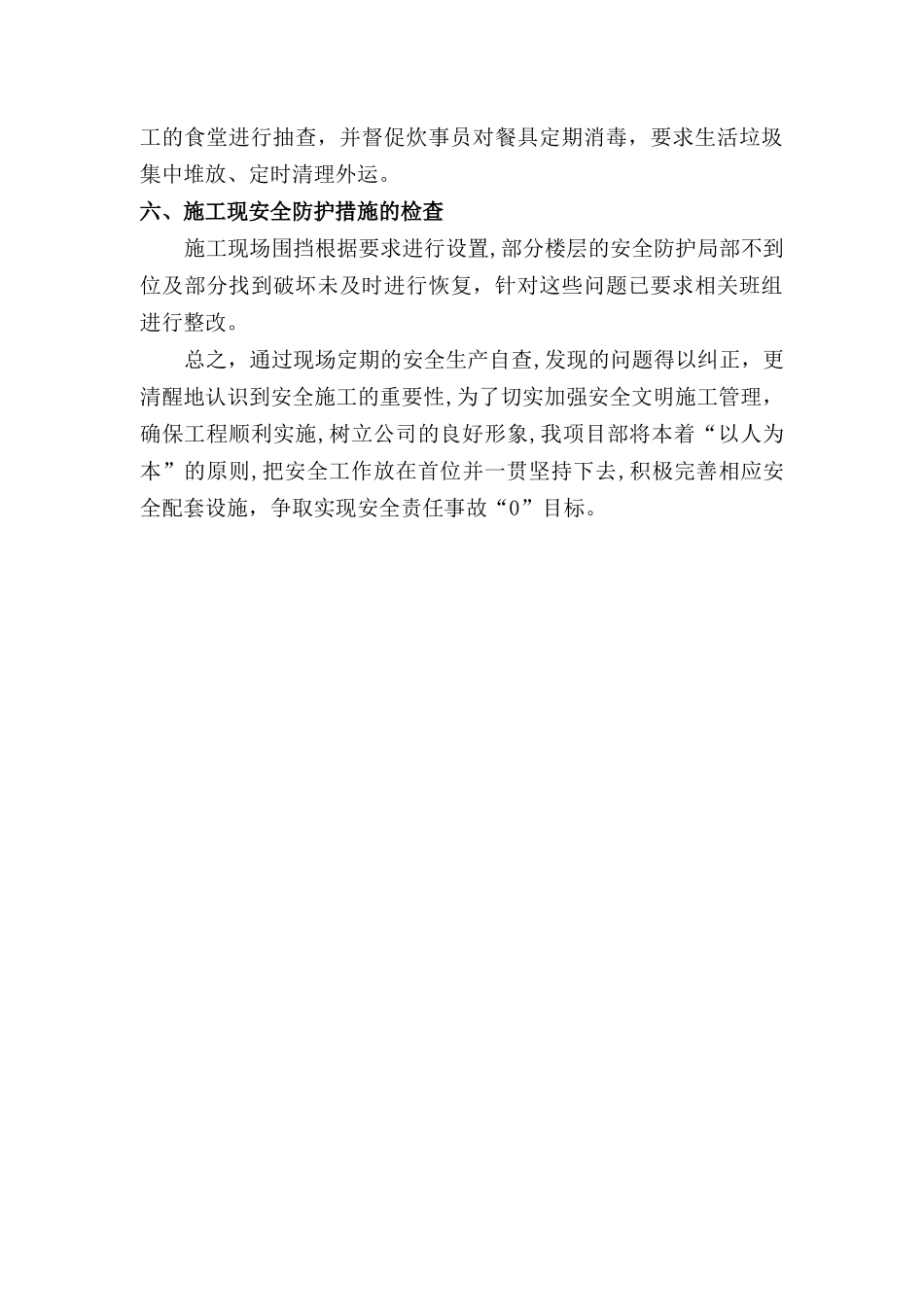 工的食堂进行抽查，并督促炊事员对餐具定期消毒，要求生活垃圾集中堆放、定时清理外运。

六、施工现安全防护措施的检查

施工现场围挡根据要求进行设置,部分楼层的安全防护局部不到位及部分找到破坏未及时进行恢复，针对这些问题已要求相关班组进行整改。

总之，通过现场定期的安全生产自查,发现的问题得以纠正，更清醒地认识到安全施工的重要性,为了切实加强安全文明施工管理，确保工程顺利实施,树立公司的良好形象,我项目部将本着“以人为本”的原则,把安全工作放在首位并一贯坚持下去,积极完善相应安全配套设施，争取实现安全责任事故“0”目标。